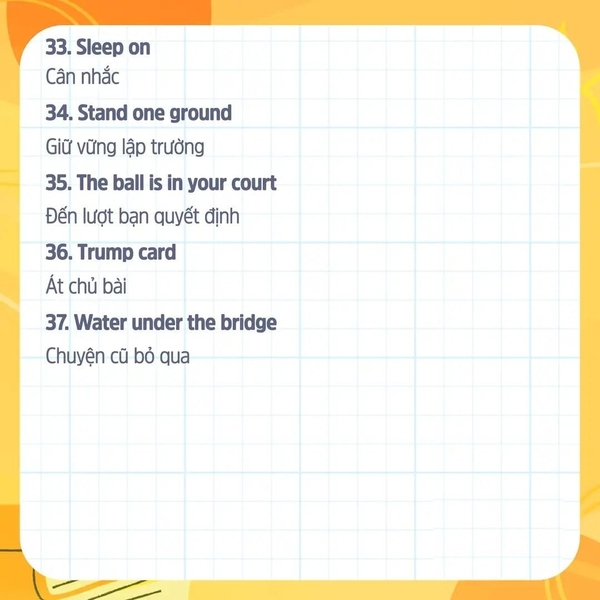 33. Sleep on
Cân nhắc

34. Stand one ground
Giữ vững lập trường

35. The ball is in your court
Đến lượt bạn quyết định

36. Trump card
Át chủ bài

37. Water under the bridge
Chuyện cũ bỏ qua